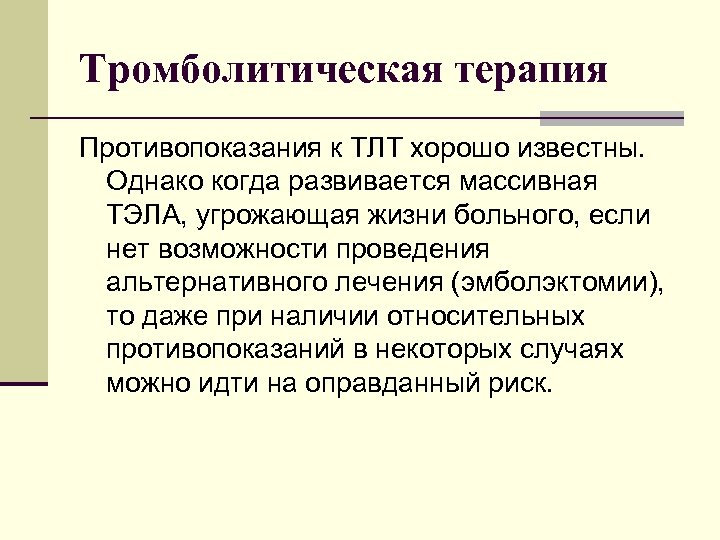 Тромболитическая терапия

Противопоказания к ТЛТ хорошо известны. Однако когда развивается массивная ТЭЛА, угрожающая жизни больного, если нет возможности проведения альтернативного лечения (эмболэктомии), то даже при наличии относительных противопоказаний в некоторых случаях можно идти на оправданный риск.